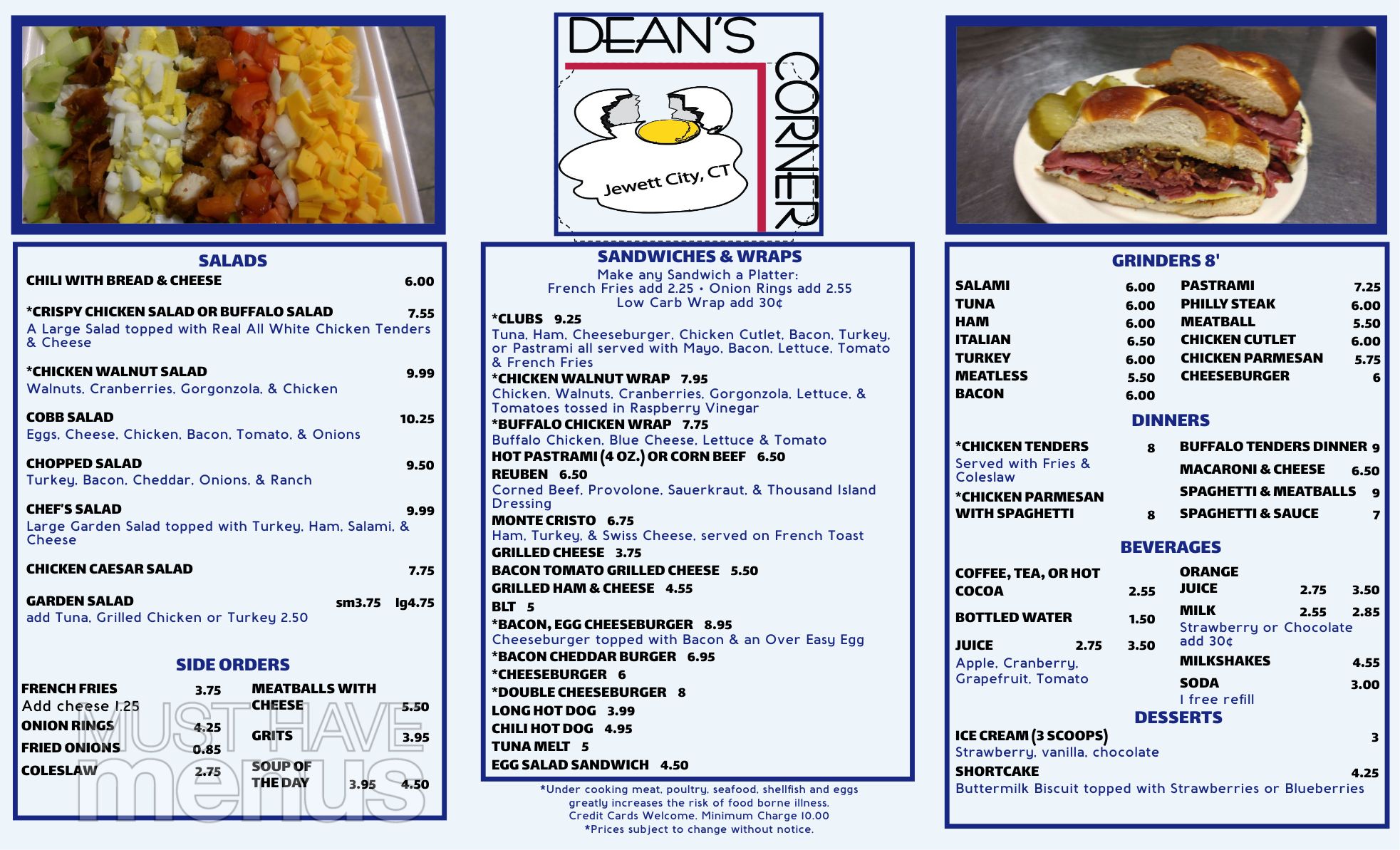 DEAN'S CORNER
Jewett City, CT

SALADS
CHILI WITH BREAD & CHEESE 6.00

*CRISPY CHICKEN SALAD OR BUFFALO SALAD 7.55
A Large Salad topped with Real All White Chicken Tenders & Cheese

*CHICKEN WALNUT SALAD 9.99
Walnuts, Cranberries, Gorgonzola, & Chicken

COBB SALAD 10.25
Eggs, Cheese, Chicken, Bacon, Tomato, & Onions

CHOPPED SALAD 9.50
Turkey, Bacon, Cheddar, Onions, & Ranch

CHEF'S SALAD 9.99
Large Garden Salad topped with Turkey, Ham, Salami, & Cheese

CHICKEN CAESAR SALAD 7.75

GARDEN SALAD sm3.75 lg4.75
add Tuna, Grilled Chicken or Turkey 2.50

SIDE ORDERS
FRENCH FRIES 3.75
Add cheese 1.25
ONION RINGS 4.25
FRIED ONIONS 0.85
COLESLAW 2.75
MEATBALLS WITH CHEESE 5.50
GRITS 3.95
SOUP OF THE DAY 3.95 4.50

MUST HAVE menus

SANDWICHES & WRAPS
Make any Sandwich a Platter:
French Fries add 2.25 • Onion Rings add 2.55
Low Carb Wrap add 30¢
*CLUBS 9.25
Tuna, Ham, Cheeseburger, Chicken Cutlet, Bacon, Turkey, or Pastrami all served with Mayo, Bacon, Lettuce, Tomato & French Fries
*CHICKEN WALNUT WRAP 7.95
Chicken, Walnuts, Cranberries, Gorgonzola, Lettuce, & Tomatoes tossed in Raspberry Vinegar
*BUFFALO CHICKEN WRAP 7.75
Buffalo Chicken, Blue Cheese, Lettuce & Tomato
HOT PASTRAMI (4 OZ.) OR CORN BEEF 6.50
REUBEN 6.50
Corned Beef, Provolone, Sauerkraut, & Thousand Island Dressing
MONTE CRISTO 6.75
Ham, Turkey, & Swiss Cheese, served on French Toast
GRILLED CHEESE 3.75
BACON TOMATO GRILLED CHEESE 5.50
GRILLED HAM & CHEESE 4.55
BLT 5
*BACON, EGG CHEESEBURGER 8.95
Cheeseburger topped with Bacon & an Over Easy Egg
*BACON CHEDDAR BURGER 6.95
*CHEESEBURGER 6
*DOUBLE CHEESEBURGER 8
LONG HOT DOG 3.99
CHILI HOT DOG 4.95
TUNA MELT 5
EGG SALAD SANDWICH 4.50

*Under cooking meat, poultry, seafood, shellfish and eggs greatly increases the risk of food borne illness.
Credit Cards Welcome. Minimum Charge 10.00
*Prices subject to change without notice.

GRINDERS 8'
SALAMI 6.00
TUNA 6.00
HAM 6.00
ITALIAN 6.50
TURKEY 6.00
MEATLESS 5.50
BACON 6.00
PASTRAMI 7.25
PHILLY STEAK 6.00
MEATBALL 5.50
CHICKEN CUTLET 6.00
CHICKEN PARMESAN 5.75
CHEESEBURGER 6

DINNERS
*CHICKEN TENDERS 8
Served with Fries & Coleslaw
*CHICKEN PARMESAN WITH SPAGHETTI 8
BUFFALO TENDERS DINNER 9
MACARONI & CHEESE 6.50
SPAGHETTI & MEATBALLS 9
SPAGHETTI & SAUCE 7

BEVERAGES
COFFEE, TEA, OR HOT COCOA 2.55
BOTTLED WATER 1.50
JUICE 2.75 3.50
Apple, Cranberry, Grapefruit, Tomato
ORANGE JUICE 2.75 3.50
MILK 2.55 2.85
Strawberry or Chocolate add 30¢
MILKSHAKES 4.55
SODA 3.00
1 free refill

DESSERTS
ICE CREAM (3 SCOOPS) 3
Strawberry, vanilla, chocolate
SHORTCAKE 4.25
Buttermilk Biscuit topped with Strawberries or Blueberries